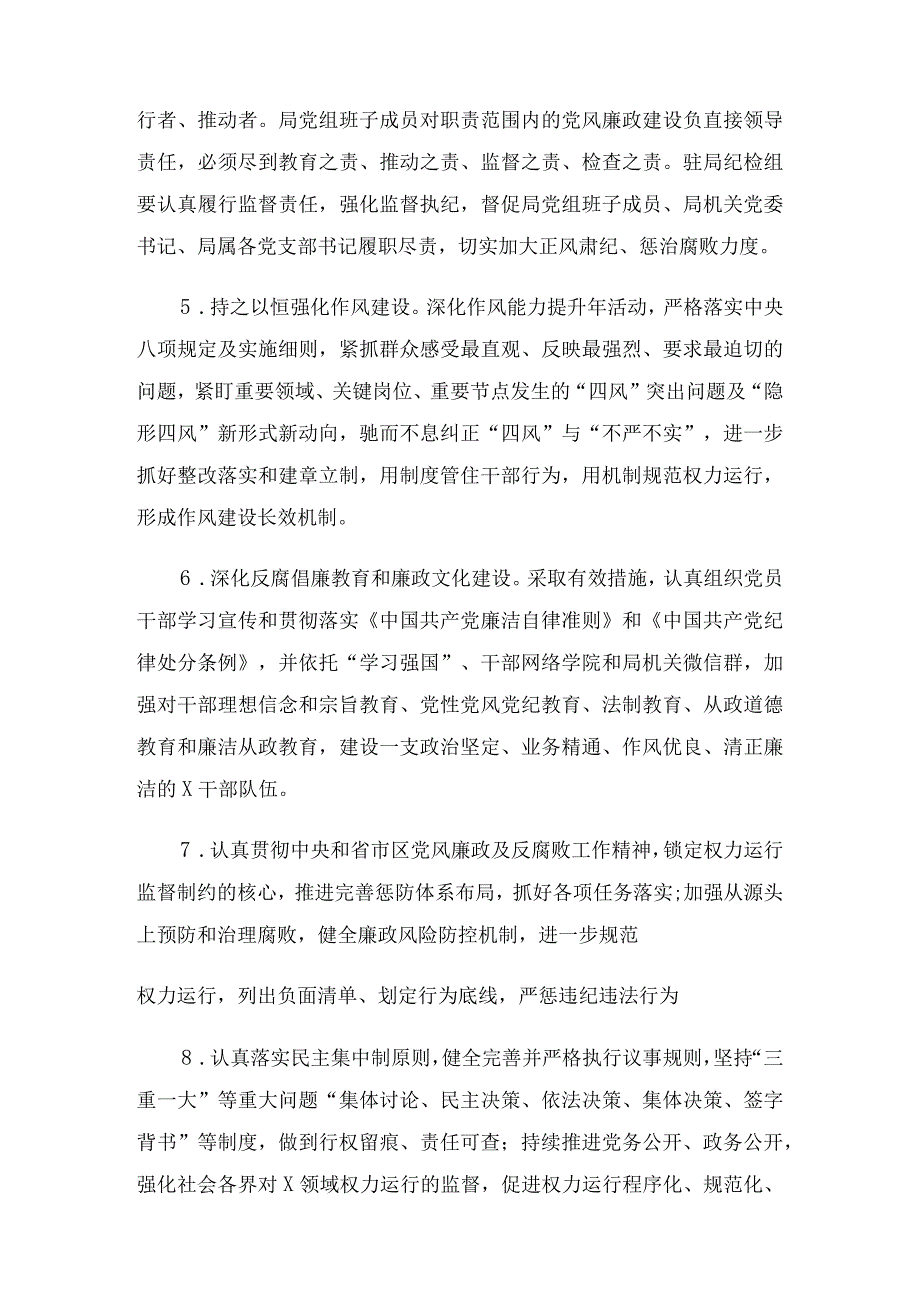 行者、推动者。局党组班子成员对职责范围内的党风廉政建设负直接领导责任，必须尽到教育之责、推动之责、监督之责、检查之责。驻局纪检组要认真履行监督责任，强化监督执纪，督促局党组班子成员、局机关党委书记、局属各党支部书记履职尽责，切实加大正风肃纪、惩治腐败力度。

5．持之以恒强化作风建设。深化作风能力提升年活动，严格落实中央八项规定及实施细则，紧抓群众感受最直观、反映最强烈、要求最迫切的问题，紧盯重要领域、关键岗位、重要节点发生的“四风”突出问题及“隐形四风”新形式新动向，驰而不息纠正“四风”与“不严不实”，进一步抓好整改落实和建章立制，用制度管住干部行为，用机制规范权力运行，形成作风建设长效机制。

6．深化反腐倡廉教育和廉政文化建设。采取有效措施，认真组织党员干部学习宣传和贯彻落实《中国共产党廉洁自律准则》和《中国共产党纪律处分条例》，并依托“学习强国”、干部网络学院和局机关微信群，加强对干部理想信念和宗旨教育、党性党风党纪教育、法制教育、从政道德教育和廉洁从政教育，建设一支政治坚定、业务精通、作风优良、清正廉洁的X干部队伍。

7．认真贯彻中央和省市区党风廉政及反腐败工作精神，锁定权力运行监督制约的核心，推进完善惩防体系布局，抓好各项任务落实;加强从源头上预防和治理腐败，健全廉政风险防控机制，进一步规范

权力运行，列出负面清单、划定行为底线，严惩违纪违法行为

8．认真落实民主集中制原则，健全完善并严格执行议事规则，坚持“三重一大”等重大问题“集体讨论、民主决策、依法决策、集体决策、签字背书”等制度，做到行权留痕、责任可查；持续推进党务公开、政务公开，强化社会各界对X领域权力运行的监督，促进权力运行程序化、规范化、